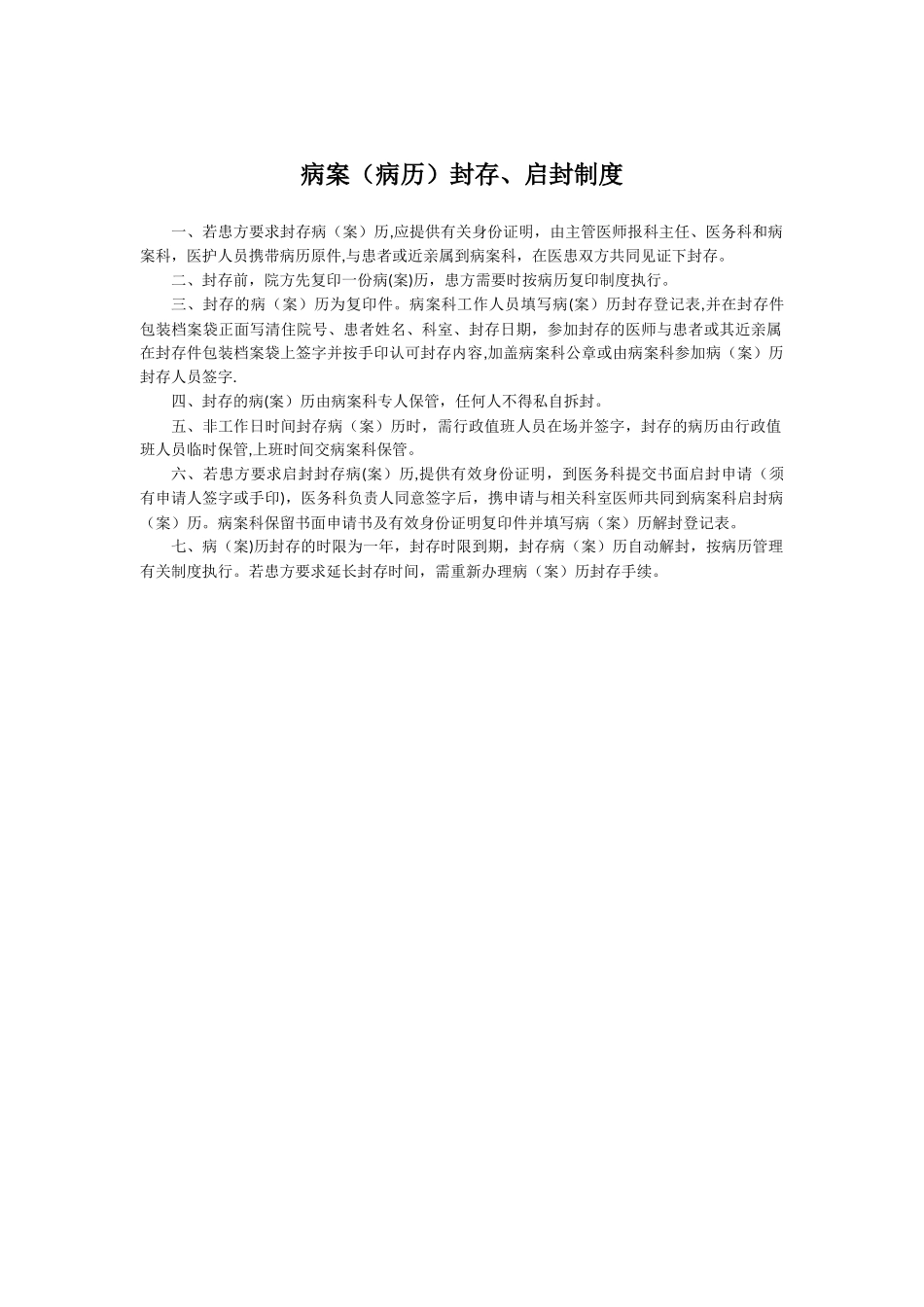 病案（病历）封存、启封制度

一、若患方要求封存病（案）历,应提供有关身份证明，由主管医师报科主任、医务科和病案科，医护人员携带病历原件,与患者或近亲属到病案科，在医患双方共同见证下封存。

二、封存前，院方先复印一份病(案)历，患方需要时按病历复印制度执行。

三、封存的病（案）历为复印件。病案科工作人员填写病(案）历封存登记表,并在封存件包装档案袋正面写清住院号、患者姓名、科室、封存日期，参加封存的医师与患者或其近亲属在封存件包装档案袋上签字并按手印认可封存内容,加盖病案科公章或由病案科参加病（案）历封存人员签字.

四、封存的病(案）历由病案科专人保管，任何人不得私自拆封。

五、非工作日时间封存病（案）历时，需行政值班人员在场并签字，封存的病历由行政值班人员临时保管,上班时间交病案科保管。

六、若患方要求启封封存病(案）历,提供有效身份证明，到医务科提交书面启封申请（须有申请人签字或手印），医务科负责人同意签字后，携申请与相关科室医师共同到病案科启封病（案）历。病案科保留书面申请书及有效身份证明复印件并填写病（案）历解封登记表。

七、病（案)历封存的时限为一年，封存时限到期，封存病（案）历自动解封，按病历管理有关制度执行。若患方要求延长封存时间，需重新办理病（案）历封存手续。